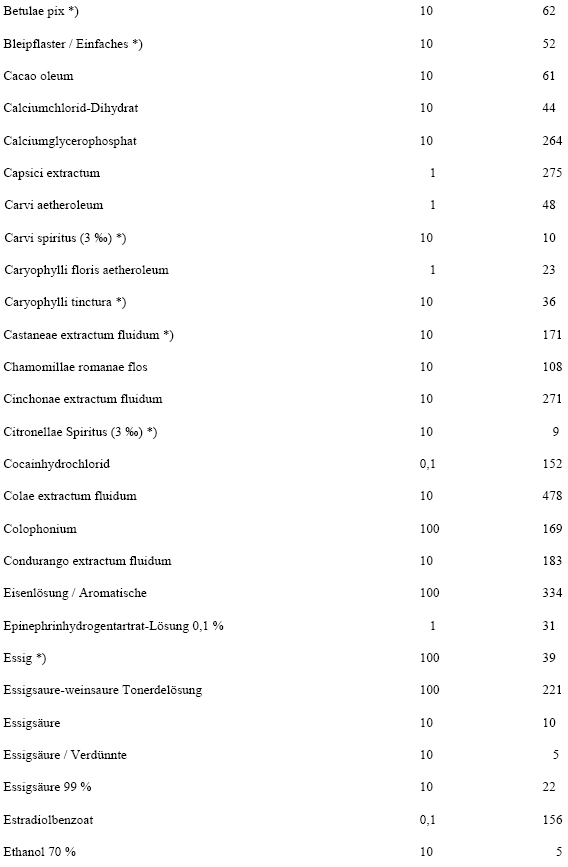 | | | |
|---|---|---|
| Betulae pix *) | 10 | 62 |
| Bleipflaster / Einfaches *) | 10 | 52 |
| Cacao oleum | 10 | 61 |
| Calciumchlorid-Dihydrat | 10 | 44 |
| Calciumglycerophosphat | 10 | 264 |
| Capsici extractum | 1 | 275 |
| Carvi aetheroleum | 1 | 48 |
| Carvi spiritus (3 ‰) *) | 10 | 10 |
| Caryophylli floris aetheroleum | 1 | 23 |
| Caryophylli tinctura *) | 10 | 36 |
| Castaneae extractum fluidum *) | 10 | 171 |
| Chamomillae romanae flos | 10 | 108 |
| Cinchonae extractum fluidum | 10 | 271 |
| Citronellae Spiritus (3 ‰) *) | 10 | 9 |
| Cocainhydrochlorid | 0,1 | 152 |
| Colae extractum fluidum | 10 | 478 |
| Colophonium | 100 | 169 |
| Condurango extractum fluidum | 10 | 183 |
| Eisenlösung / Aromatische | 100 | 334 |
| Epinephrinhydrogentartrat-Lösung 0,1 % | 1 | 31 |
| Essig *) | 100 | 39 |
| Essigsaure-weinsaure Tonerdelösung | 100 | 221 |
| Essigsäure | 10 | 10 |
| Essigsäure / Verdünnte | 10 | 5 |
| Essigsäure 99 % | 10 | 22 |
| Estradiolbenzoat | 0,1 | 156 |
| Ethanol 70 % | 10 | 5 |